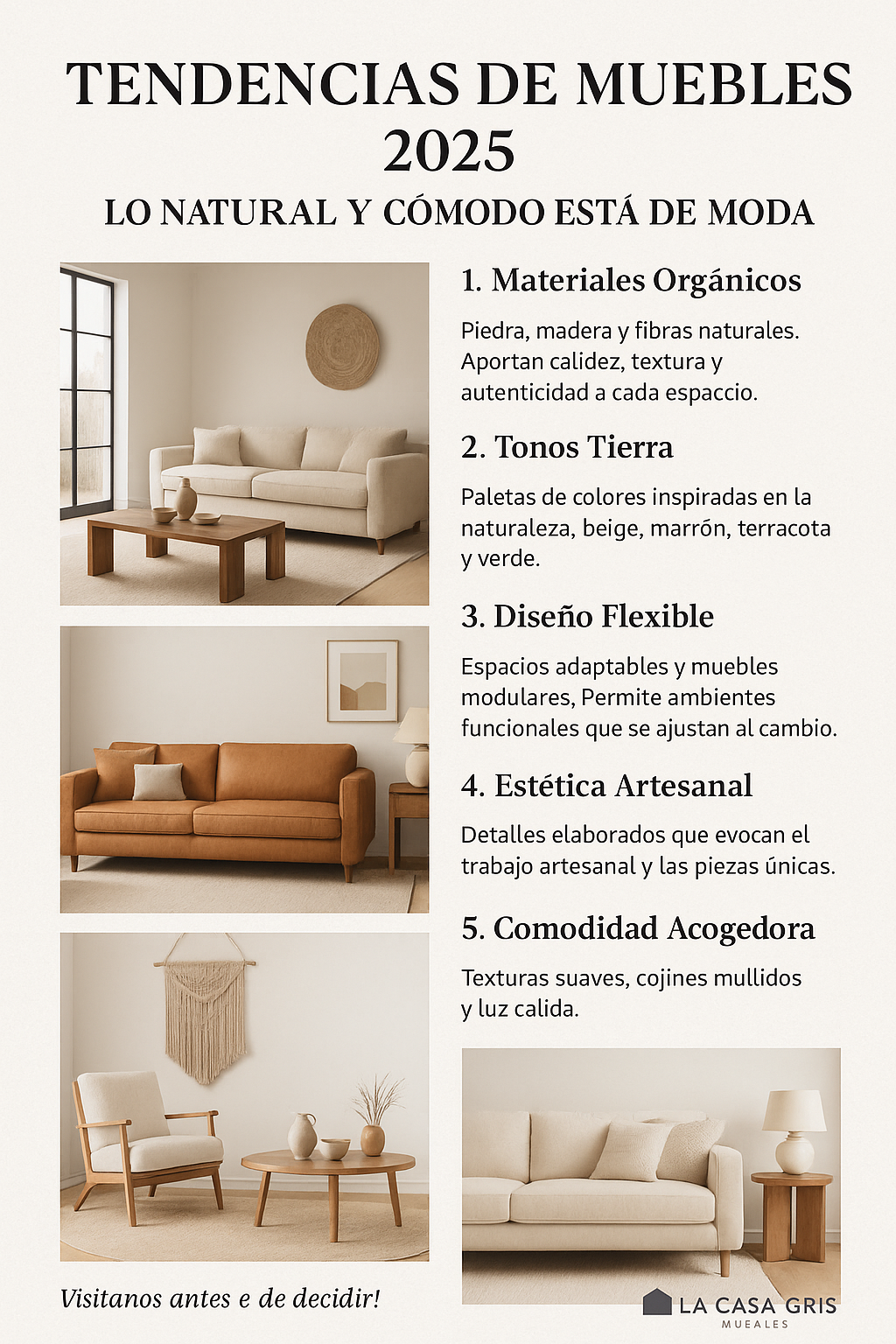 TENDENCIAS DE MUEBLES 2025

LO NATURAL Y CÓMODO ESTÁ DE MODA

1. Materiales Orgánicos

Piedra, madera y fibras naturales. Aportan calidez, textura y autenticidad a cada espaccio.

2. Tonos Tierra

Paletas de colores inspiradas en la naturaleza, beige, marrón, terracota y verde.

3. Diseño Flexible

Espacios adaptables y muebles modulares, Permite ambientes funcionales que se ajustan al cambio.

4. Estética Artesanal

Detalles elaborados que evocan el trabajo artesanal y las piezas únicas.

5. Comodidad Acogedora

Texturas suaves, cojines mullidos y luz calida.

Visitanos antes e de decidir!

LA CASA GRIS
MUEALES